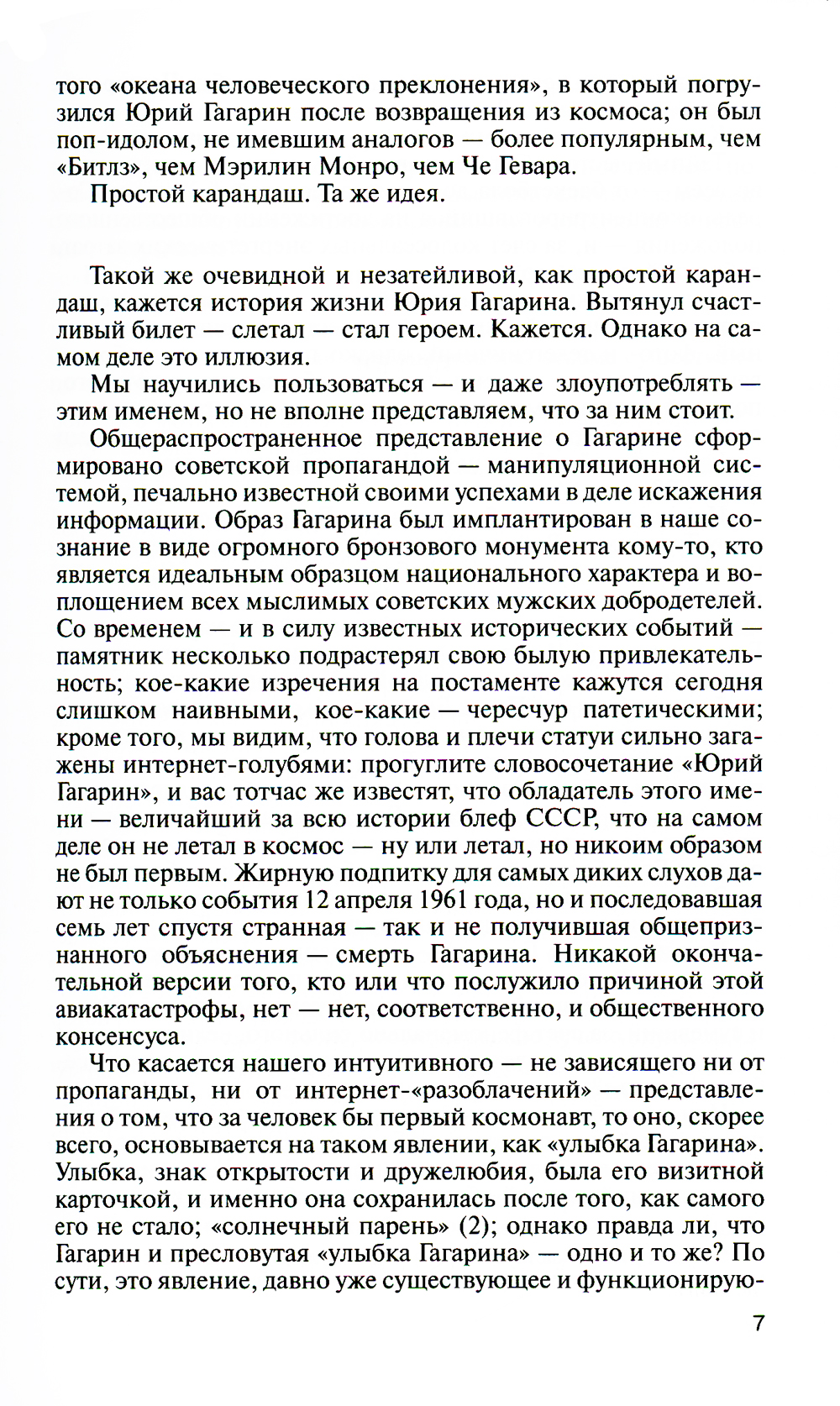 того «океана человеческого преклонения», в который погрузился Юрий Гагарин после возвращения из космоса; он был поп-идолом, не имевшим аналогов — более популярным, чем «Битлз», чем Мэрилин Монро, чем Че Гевара.

Простой карандаш. Та же идея.

Такой же очевидной и незатейливой, как простой карандаш, кажется история жизни Юрия Гагарина. Вытянул счастливый билет — слетал — стал героем. Кажется. Однако на самом деле это иллюзия.

Мы научились пользоваться — и даже злоупотреблять — этим именем, но не вполне представляем, что за ним стоит.

Общераспространенное представление о Гагарине сформировано советской пропагандой — манипуляционной системой, печально известной своими успехами в деле искажения информации. Образ Гагарина был имплантирован в наше сознание в виде огромного бронзового монумента кому-то, кто является идеальным образцом национального характера и воплощением всех мыслимых советских мужских добродетелей. Со временем — и в силу известных исторических событий — памятник несколько подрастерял свою былую привлекательность; кое-какие изречения на постаменте кажутся сегодня слишком наивными, кое-какие — чересчур патетическими; кроме того, мы видим, что голова и плечи статуи сильно загажены интернет-голубями: прогуглите словосочетание «Юрий Гагарин», и вас тотчас же известят, что обладатель этого имени — величайший за всю истории блеф СССР, что на самом деле он не летал в космос — ну или летал, но никоим образом не был первым. Жирную подпитку для самых диких слухов дают не только события 12 апреля 1961 года, но и последовавшая семь лет спустя странная — так и не получившая общепризнанного объяснения — смерть Гагарина. Никакой окончательной версии того, кто или что послужило причиной этой авиакатастрофы, нет — нет, соответственно, и общественного консенсуса.

Что касается нашего интуитивного — не зависящего ни от пропаганды, ни от интернет-«разоблачений» — представления о том, что за человек бы первый космонавт, то оно, скорее всего, основывается на таком явлении, как «улыбка Гагарина». Улыбка, знак открытости и дружелюбия, была его визитной карточкой, и именно она сохранилась после того, как самого его не стало; «солнечный парень» (2); однако правда ли, что Гагарин и пресловутая «улыбка Гагарина» — одно и то же? По сути, это явление, давно уже существующее и функционирую-

7